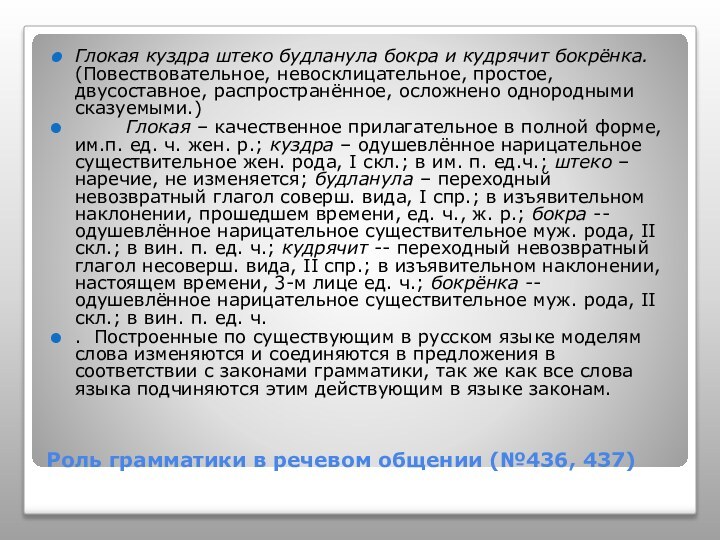 Глокая куздра штеко будланула бокра и кудрячит бокрёнка. (Повествовательное, невосклицательное, простое, двусоставное, распространённое, осложнено однородными сказуемыми.)

Глокая – качественное прилагательное в полной форме, им.п. ед. ч. жен. р.; куздра – одушевлённое нарицательное существительное жен. рода, I скл.; в им. п. ед.ч.; штеко – наречие, не изменяется; будланула – переходный невозвратный глагол соверш. вида, I спр.; в изъявительном наклонении, прошедшем времени, ед. ч., ж. р.; бокра -- одушевлённое нарицательное существительное муж. рода, II скл.; в вин. п. ед. ч.; кудрячит -- переходный невозвратный глагол несоверш. вида, II спр.; в изъявительном наклонении, настоящем времени, 3-м лице ед. ч.; бокрёнка -- одушевлённое нарицательное существительное муж. рода, II скл.; в вин. п. ед. ч.

. Построенные по существующим в русском языке моделям слова изменяются и соединяются в предложения в соответствии с законами грамматики, так же как все слова языка подчиняются этим действующим в языке законам.

Роль грамматики в речевом общении (№436, 437)